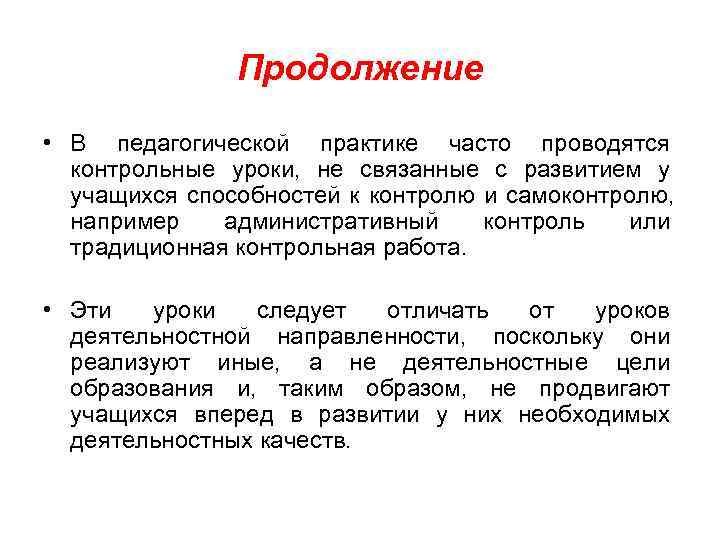 Продолжение

• В педагогической практике часто проводятся контрольные уроки, не связанные с развитием у учащихся способностей к контролю и самоконтролю, например административный контроль или традиционная контрольная работа.

• Эти уроки следует отличать от уроков деятельностной направленности, поскольку они реализуют иные, а не деятельностные цели образования и, таким образом, не продвигают учащихся вперед в развитии у них необходимых деятельностных качеств.